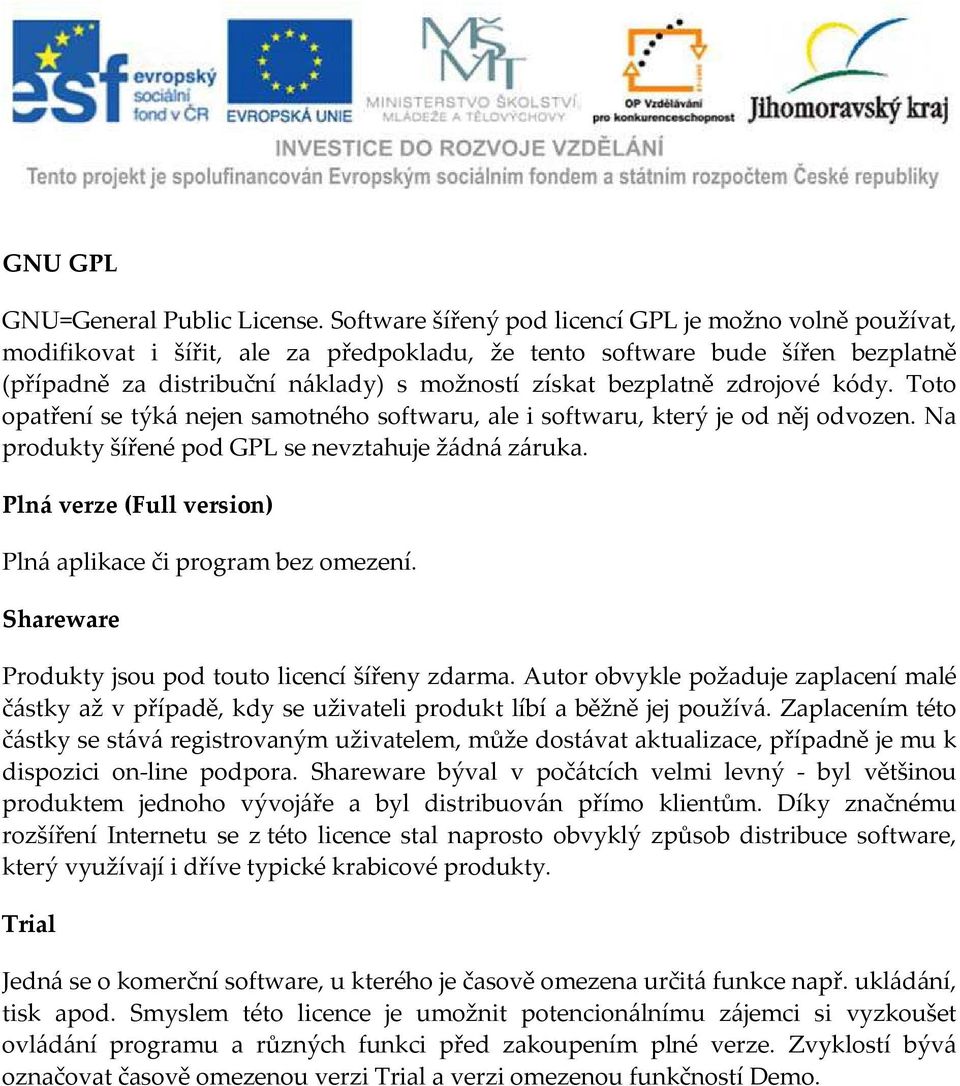 esf evropský sociální fond v ČR

EVROPSKÁ UNIE

MŠMT MINISTERSTVO ŠKOLSTVÍ, MLÁDEŽE A TĚLOVÝCHOVY

OP Vzdělávání pro konkurenceschopnost

Jihomoravský kraj

INVESTICE DO ROZVOJE VZDĚLÁNÍ

Tento projekt je spolufinancován Evropským sociálním fondem a státním rozpočtem České republiky

GNU GPL

GNU=General Public License. Software šířený pod licencí GPL je možno volně používat, modifikovat i šířit, ale za předpokladu, že tento software bude šířen bezplatně (případně za distribuční náklady) s možností získat bezplatně zdrojové kódy. Toto opatření se týká nejen samotného softwaru, ale i softwaru, který je od něj odvozen. Na produkty šířené pod GPL se nevztahuje žádná záruka.

Plná verze (Full version)

Plná aplikace či program bez omezení.

Shareware

Produkty jsou pod touto licencí šířeny zdarma. Autor obvykle požaduje zaplacení malé částky až v případě, kdy se uživateli produkt líbí a běžně jej používá. Zaplacením této částky se stává registrovaným uživatelem, může dostávat aktualizace, případně je mu k dispozici on-line podpora. Shareware býval v počátcích velmi levný - byl většinou produktem jednoho vývojáře a byl distribuován přímo klientům. Díky značnému rozšíření Internetu se z této licence stal naprosto obvyklý způsob distribuce software, který využívají i dříve typické krabicové produkty.

Trial

Jedná se o komerční software, u kterého je časově omezena určitá funkce např. ukládání, tisk apod. Smyslem této licence je umožnit potencionálnímu zájemci si vyzkoušet ovládání programu a různých funkci před zakoupením plné verze. Zvyklostí bývá označovat časově omezenou verzi Trial a verzi omezenou funkčností Demo.